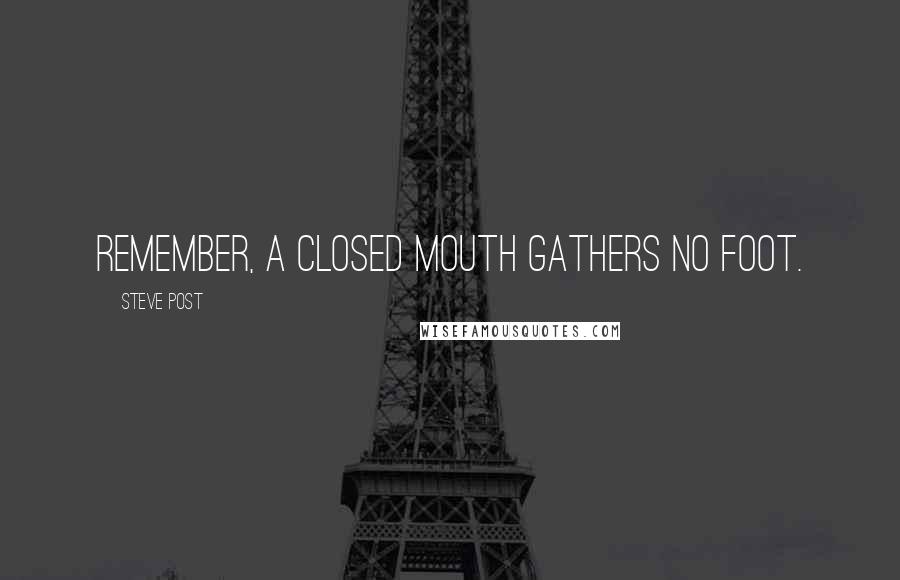 REMEMBER, A CLOSED MOUTH GATHERS NO FOOT.

STEVE POST

WISEFAMOUSQUOTES.COM